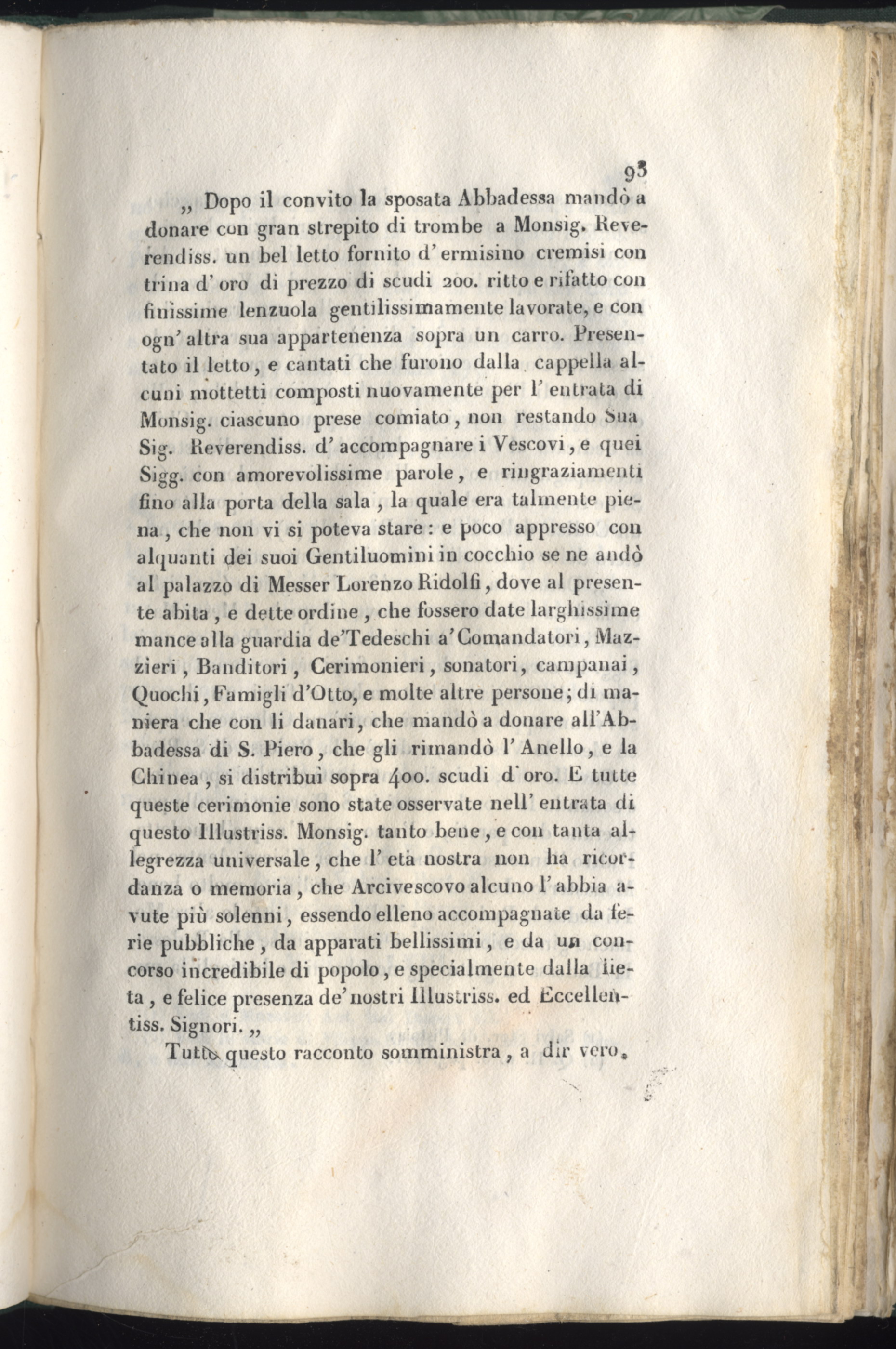 93

„ Dopo il convito la sposata Abbadessa mandò a donare con gran strepito di trombe a Monsig. Reverendiss. un bel letto fornito d'ermisino cremisi con trina d'oro di prezzo di scudi 200. ritto e rifatto con finissime lenzuola gentilissimamente lavorate, e con ogn'altra sua appartenenza sopra un carro. Presentato il letto, e cantati che furono dalla cappella alcuni mottetti composti nuovamente per l'entrata di Monsig. ciascuno prese comiato, non restando Sua Sig. Reverendiss. d'accompagnare i Vescovi, e quei Sigg. con amorevolissime parole, e ringraziamenti fino alla porta della sala, la quale era talmente piena, che non vi si poteva stare: e poco appresso con alquanti dei suoi Gentiluomini in cocchio se ne andò al palazzo di Messer Lorenzo Ridolfi, dove al presente abita, e dette ordine, che fossero date larghissime mance alla guardia de'Tedeschi a'Comandatori, Mazzieri, Banditori, Cerimonieri, sonatori, campanai, Quochi, Famigli d'Otto, e molte altre persone; di maniera che con li danari, che mandò a donare all'Abbadessa di S. Piero, che gli rimandò l'Anello, e la Chinea, si distribuì sopra 400. scudi d'oro. E tutte queste cerimonie sono state osservate nell'entrata di questo Illustriss. Monsig. tanto bene, e con tanta allegrezza universale, che l'età nostra non ha ricordanza o memoria, che Arcivescovo alcuno l'abbia avute più solenni, essendo elleno accompagnate da ferie pubbliche, da apparati bellissimi, e da un concorso incredibile di popolo, e specialmente dalla lieta, e felice presenza de'nostri Illustriss. ed Eccellentiss. Signori. „

Tutto questo racconto somministra, a dir vero,